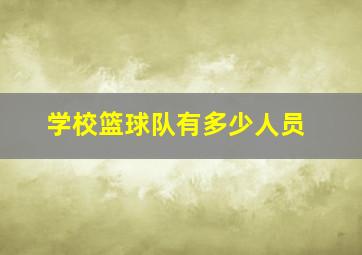 学校篮球队有多少人员